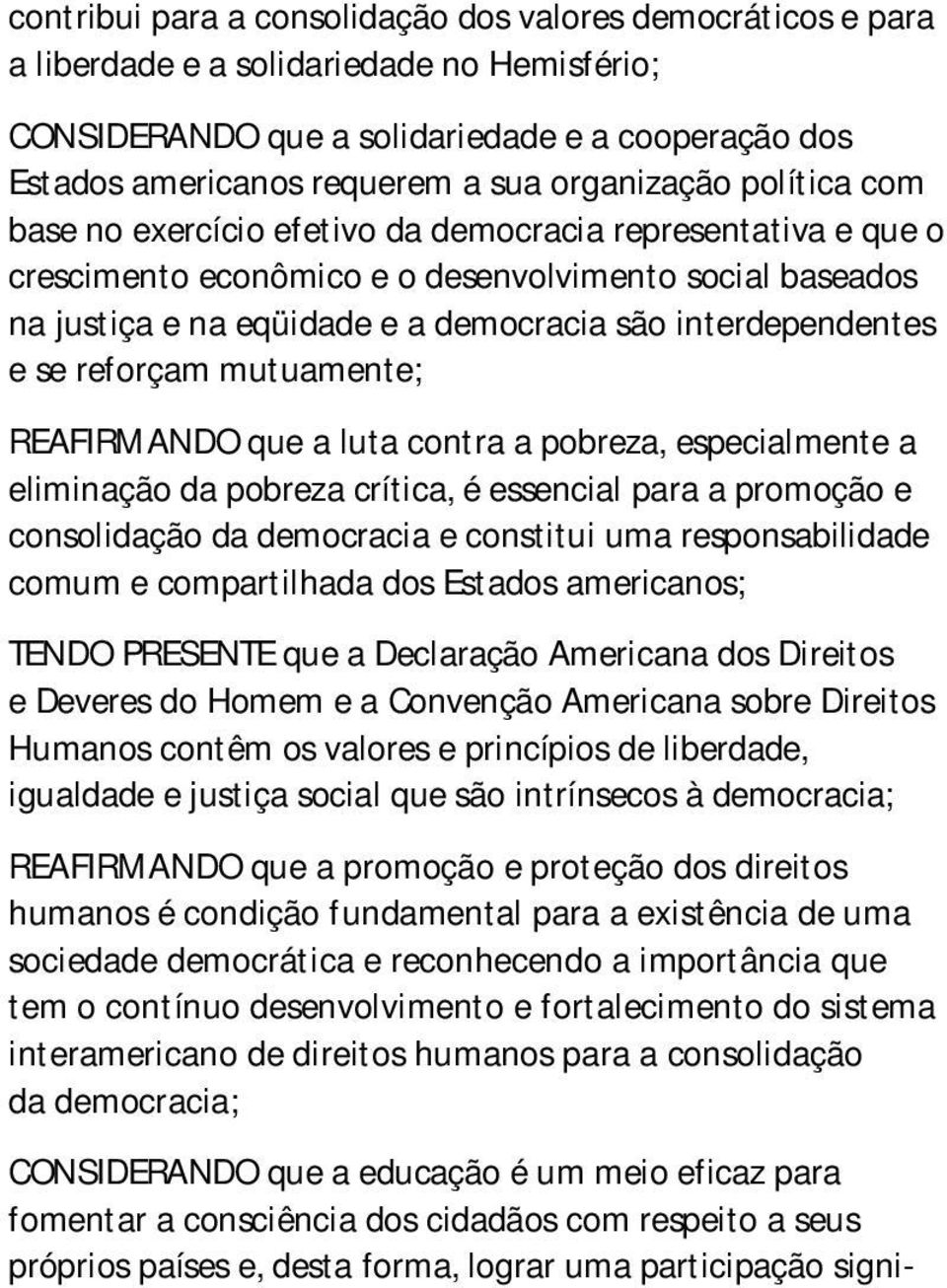 contribui para a consolidação dos valores democráticos e para a liberdade e a solidariedade no Hemisfério;

CONSIDERANDO que a solidariedade e a cooperação dos Estados americanos requerem a sua organização política com base no exercício efetivo da democracia representativa e que o crescimento econômico e o desenvolvimento social baseados na justiça e na eqüidade e a democracia são interdependentes e se reforçam mutuamente;

REAFIRMANDO que a luta contra a pobreza, especialmente a eliminação da pobreza crítica, é essencial para a promoção e consolidação da democracia e constitui uma responsabilidade comum e compartilhada dos Estados americanos;

TENDO PRESENTE que a Declaração Americana dos Direitos e Deveres do Homem e a Convenção Americana sobre Direitos Humanos contêm os valores e princípios de liberdade, igualdade e justiça social que são intrínsecos à democracia;

REAFIRMANDO que a promoção e proteção dos direitos humanos é condição fundamental para a existência de uma sociedade democrática e reconhecendo a importância que tem o contínuo desenvolvimento e fortalecimento do sistema interamericano de direitos humanos para a consolidação da democracia;

CONSIDERANDO que a educação é um meio eficaz para fomentar a consciência dos cidadãos com respeito a seus próprios países e, desta forma, lograr uma participação signi-